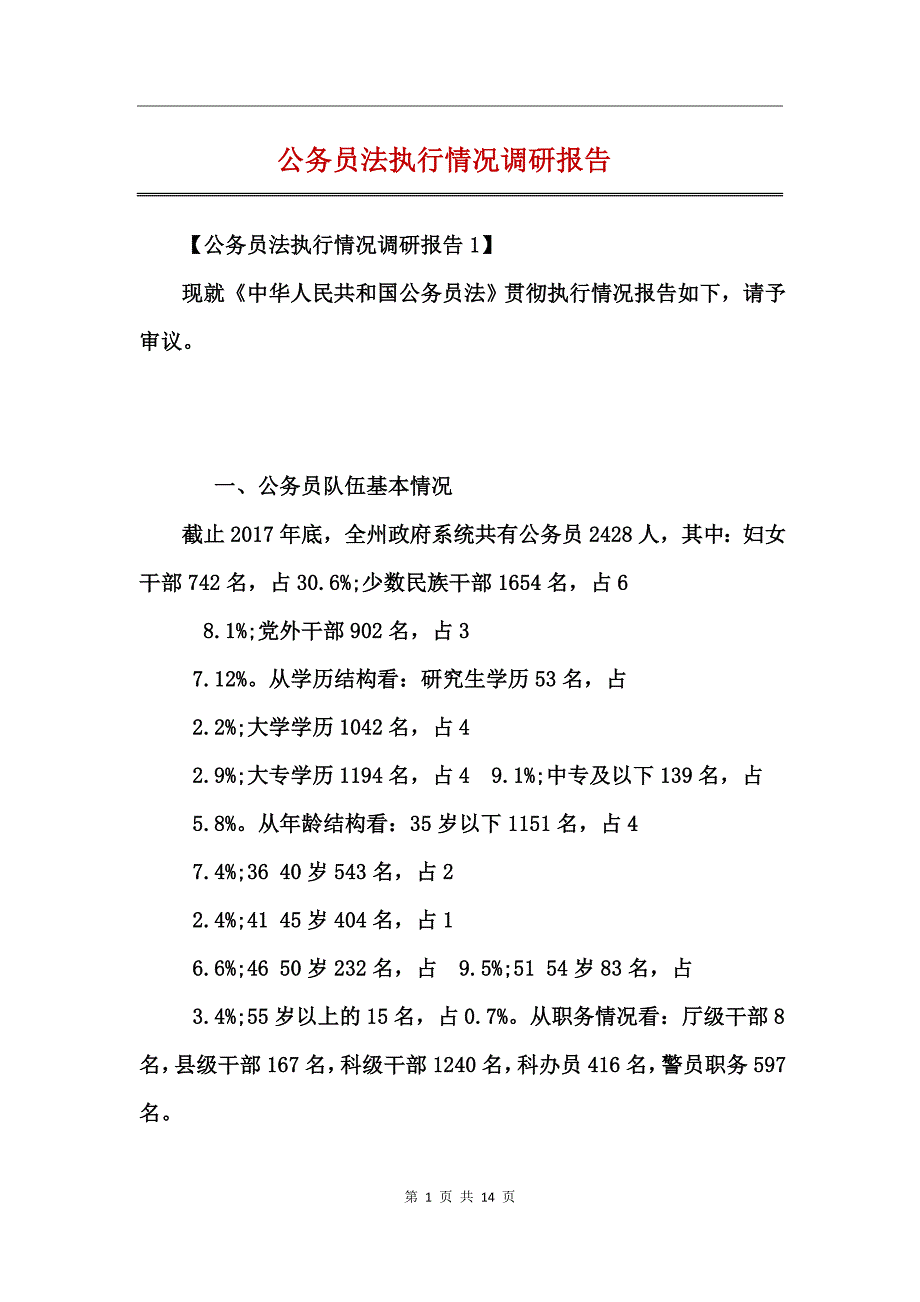 公务员法执行情况调研报告

【公务员法执行情况调研报告 1】

现就《中华人民共和国公务员法》贯彻执行情况报告如下，请予审议。

一、公务员队伍基本情况

截止 2017 年底，全州政府系统共有公务员 2428 人，其中：妇女干部 742 名，占 30.6%;少数民族干部 1654 名，占 6

8.1%;党外干部 902 名，占 3

7.12%。从学历结构看：研究生学历 53 名，占

2.2%;大学学历 1042 名，占 4

2.9%;大专学历 1194 名，占 4 9.1%;中专及以下 139 名，占

5.8%。从年龄结构看：35 岁以下 1151 名，占 4

7.4%;36 40 岁 543 名，占 2

2.4%;41 45 岁 404 名，占 1

6.6%;46 50 岁 232 名，占 9.5%;51 54 岁 83 名，占

3.4%;55 岁以上的 15 名，占 0.7%。从职务情况看：厅级干部 8 名，县级干部 167 名，科级干部 1240 名，科办员 416 名，警员职务 597 名。

第 1 页 共 14 页